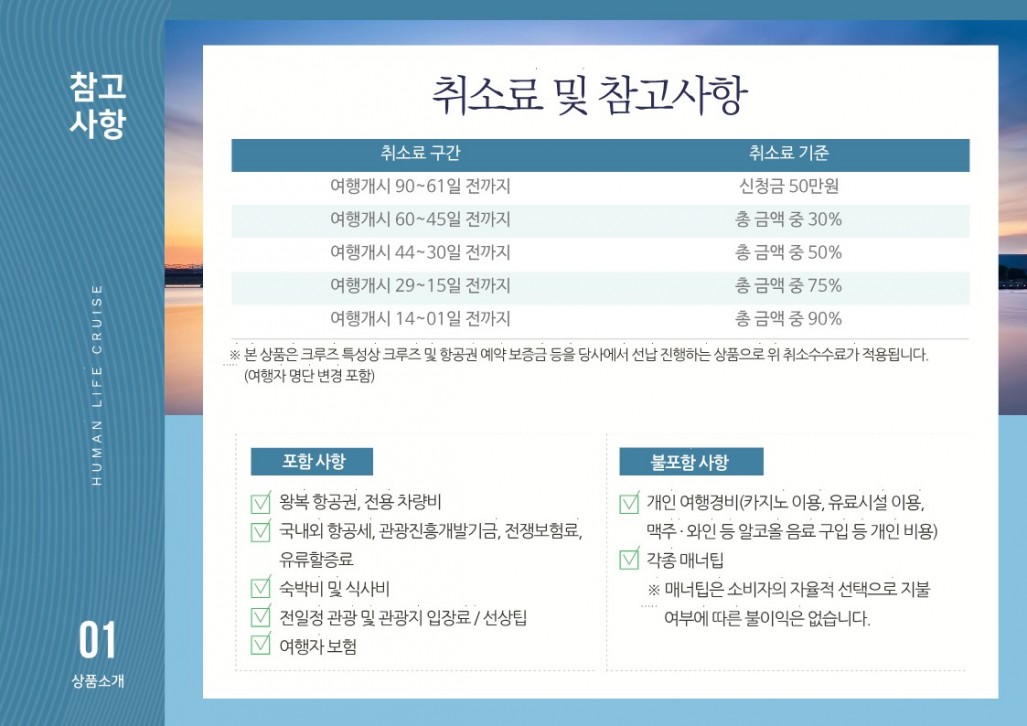 참고
사항

HUMAN LIFE CRUISE

01
상품소개

취소료 및 참고사항

| 취소료 구간 | 취소료 기준 |
|---|---|
| 여행개시 90~61일 전까지 | 신청금 50만원 |
| 여행개시 60~45일 전까지 | 총 금액 중 30% |
| 여행개시 44~30일 전까지 | 총 금액 중 50% |
| 여행개시 29~15일 전까지 | 총 금액 중 75% |
| 여행개시 14~01일 전까지 | 총 금액 중 90% |

※ 본 상품은 크루즈 특성상 크루즈 및 항공권 예약 보증금 등을 당사에서 선납 진행하는 상품으로 위 취소수수료가 적용됩니다. (여행자 명단 변경 포함)

포함 사항
왕복 항공권, 전용 차량비
국내외 항공세, 관광진흥개발기금, 전쟁보험료, 유류할증료
숙박비 및 식사비
전일정 관광 및 관광지 입장료 / 선상팁
여행자 보험

불포함 사항
개인 여행경비(카지노 이용, 유료시설 이용, 맥주 · 와인 등 알코올 음료 구입 등 개인 비용)
각종 매너팁
※ 매너팁은 소비자의 자율적 선택으로 지불 여부에 따른 불이익은 없습니다.